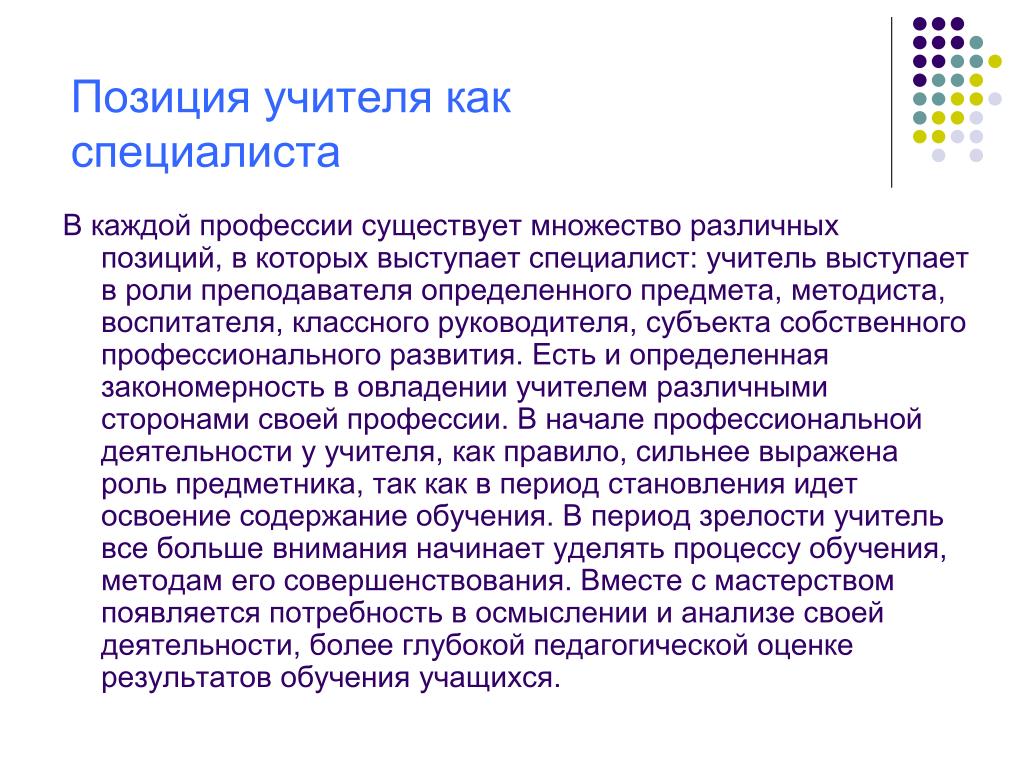 Позиция учителя как специалиста

В каждой профессии существует множество различных позиций, в которых выступает специалист: учитель выступает в роли преподавателя определенного предмета, методиста, воспитателя, классного руководителя, субъекта собственного профессионального развития. Есть и определенная закономерность в овладении учителем различными сторонами своей профессии. В начале профессиональной деятельности у учителя, как правило, сильнее выражена роль предметника, так как в период становления идет освоение содержание обучения. В период зрелости учитель все больше внимания начинает уделять процессу обучения, методам его совершенствования. Вместе с мастерством появляется потребность в осмыслении и анализе своей деятельности, более глубокой педагогической оценке результатов обучения учащихся.